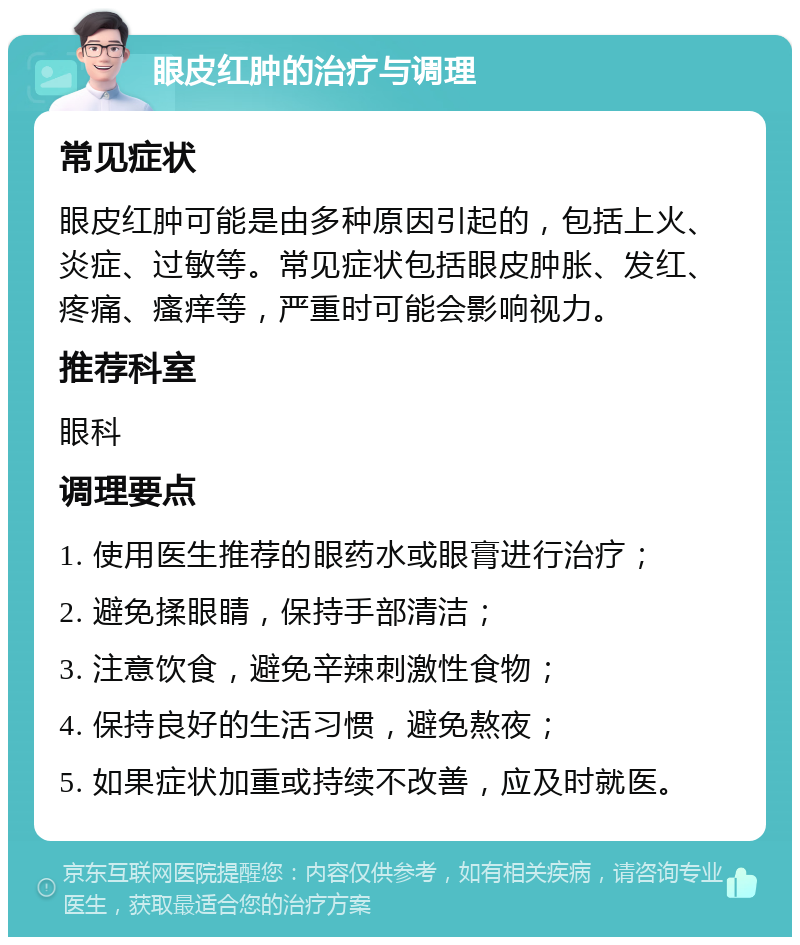 眼皮红肿的治疗与调理

常见症状

眼皮红肿可能是由多种原因引起的，包括上火、炎症、过敏等。常见症状包括眼皮肿胀、发红、疼痛、瘙痒等，严重时可能会影响视力。

推荐科室

眼科

调理要点

1. 使用医生推荐的眼药水或眼膏进行治疗；

2. 避免揉眼睛，保持手部清洁；

3. 注意饮食，避免辛辣刺激性食物；

4. 保持良好的生活习惯，避免熬夜；

5. 如果症状加重或持续不改善，应及时就医。

京东互联网医院提醒您：内容仅供参考，如有相关疾病，请咨询专业医生，获取最适合您的治疗方案